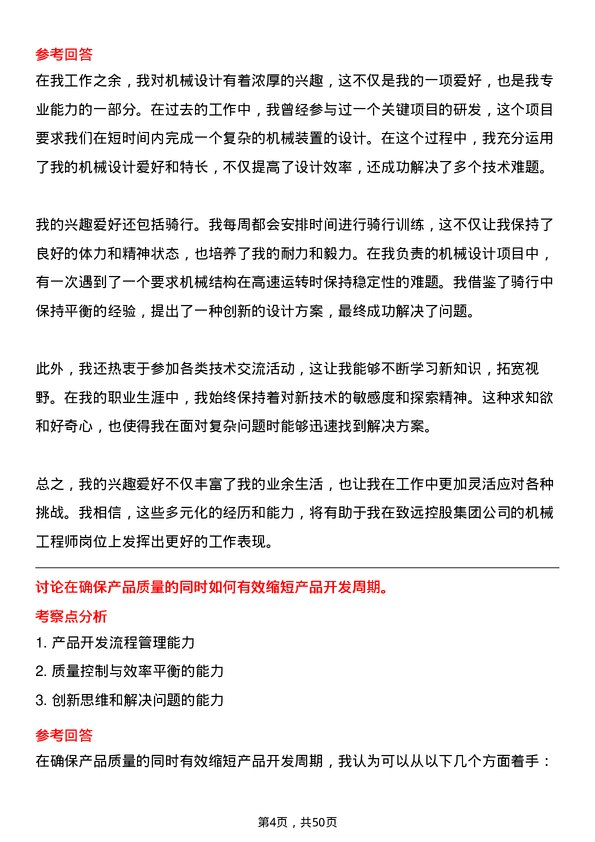 参考回答
在我工作之余，我对机械设计有着浓厚的兴趣，这不仅是我的一项爱好，也是我专业能力的一部分。在过去的工作中，我曾经参与过一个关键项目的研发，这个项目要求我们在短时间内完成一个复杂的机械装置的设计。在这个过程中，我充分运用了我的机械设计爱好和特长，不仅提高了设计效率，还成功解决了多个技术难题。

我的兴趣爱好还包括骑行。我每周都会安排时间进行骑行训练，这不仅让我保持了良好的体力和精神状态，也培养了我的耐力和毅力。在我负责的机械设计项目中，有一次遇到了一个要求机械结构在高速运转时保持稳定性的难题。我借鉴了骑行中保持平衡的经验，提出了一种创新的设计方案，最终成功解决了问题。

此外，我还热衷于参加各类技术交流活动，这让我能够不断学习新知识，拓宽视野。在我的职业生涯中，我始终保持着对新技术的敏感度和探索精神。这种求知欲和好奇心，也使得我在面对复杂问题时能够迅速找到解决方案。

总之，我的兴趣爱好不仅丰富了我的业余生活，也让我在工作中更加灵活应对各种挑战。我相信，这些多元化的经历和能力，将有助于我在致远控股集团公司的机械工程师岗位上发挥出更好的工作表现。

讨论在确保产品质量的同时如何有效缩短产品开发周期。
考察点分析
1. 产品开发流程管理能力
2. 质量控制与效率平衡的能力
3. 创新思维和解决问题的能力
参考回答
在确保产品质量的同时有效缩短产品开发周期，我认为可以从以下几个方面着手：

第4页，共50页